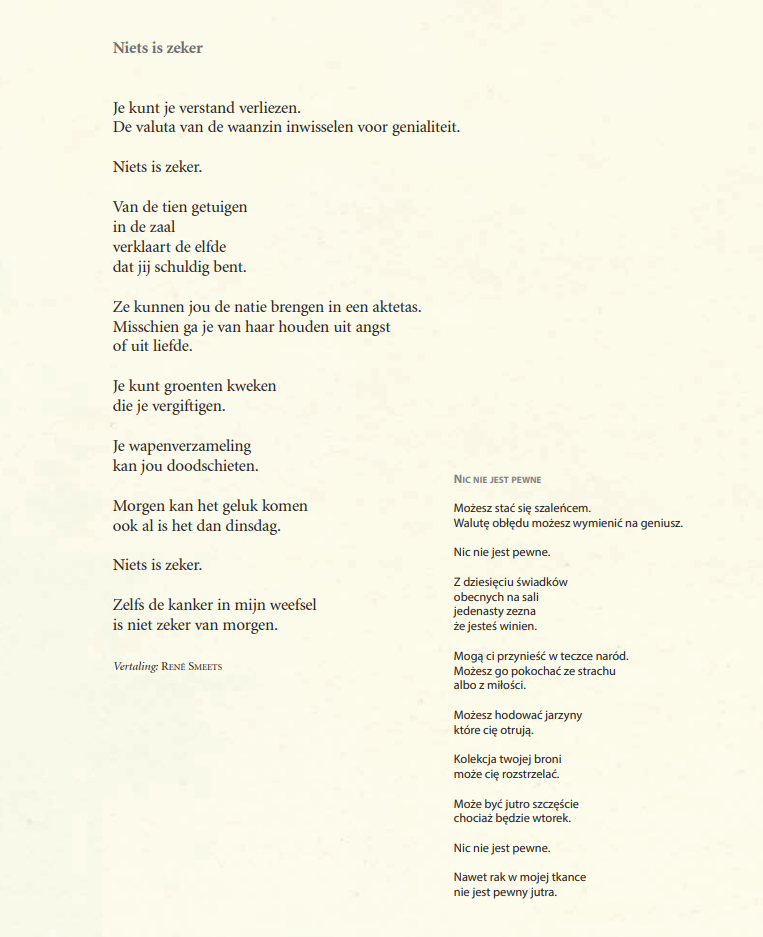 Niets is zeker

Je kunt je verstand verliezen.
De valuta van de waanzin inwisselen voor genialiteit.

Niets is zeker.

Van de tien getuigen
in de zaal
verklaart de elfde
dat jij schuldig bent.

Ze kunnen jou de natie brengen in een aktetas.
Misschien ga je van haar houden uit angst
of uit liefde.

Je kunt groenten kweken
die je vergiftigen.

Je wapenverzameling
kan jou doodschieten.

Morgen kan het geluk komen
ook al is het dan dinsdag.

Niets is zeker.

Zelfs de kanker in mijn weefsel
is niet zeker van morgen.

Vertaling: René Smeets

Nic nie jest pewne

Możesz stać się szaleńcem.
Walutę obłędu możesz wymienić na geniusz.

Nic nie jest pewne.

Z dziesięciu świadków
obecnych na sali
jedenasty zezna
że jesteś winien.

Mogą ci przynieść w teczce naród.
Możesz go pokochać ze strachu
albo z miłości.

Możesz hodować jarzyny
które cię otrują.

Kolekcja twojej broni
może cię rozstrzelać.

Może być jutro szczęście
chociaż będzie wtorek.

Nic nie jest pewne.

Nawet rak w mojej tkance
nie jest pewny jutra.